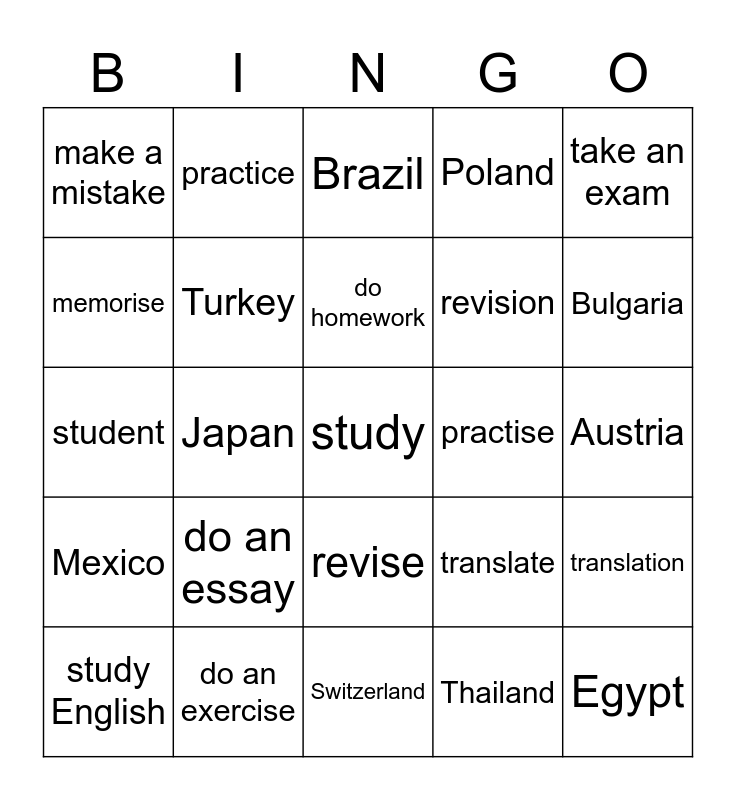 | B | I | N | G | O |
|---|---|---|---|---|
| make a mistake | practice | Brazil | Poland | take an exam |
| memorise | Turkey | do homework | revision | Bulgaria |
| student | Japan | study | practise | Austria |
| Mexico | do an essay | revise | translate | translation |
| study English | do an exercise | Switzerland | Thailand | Egypt |